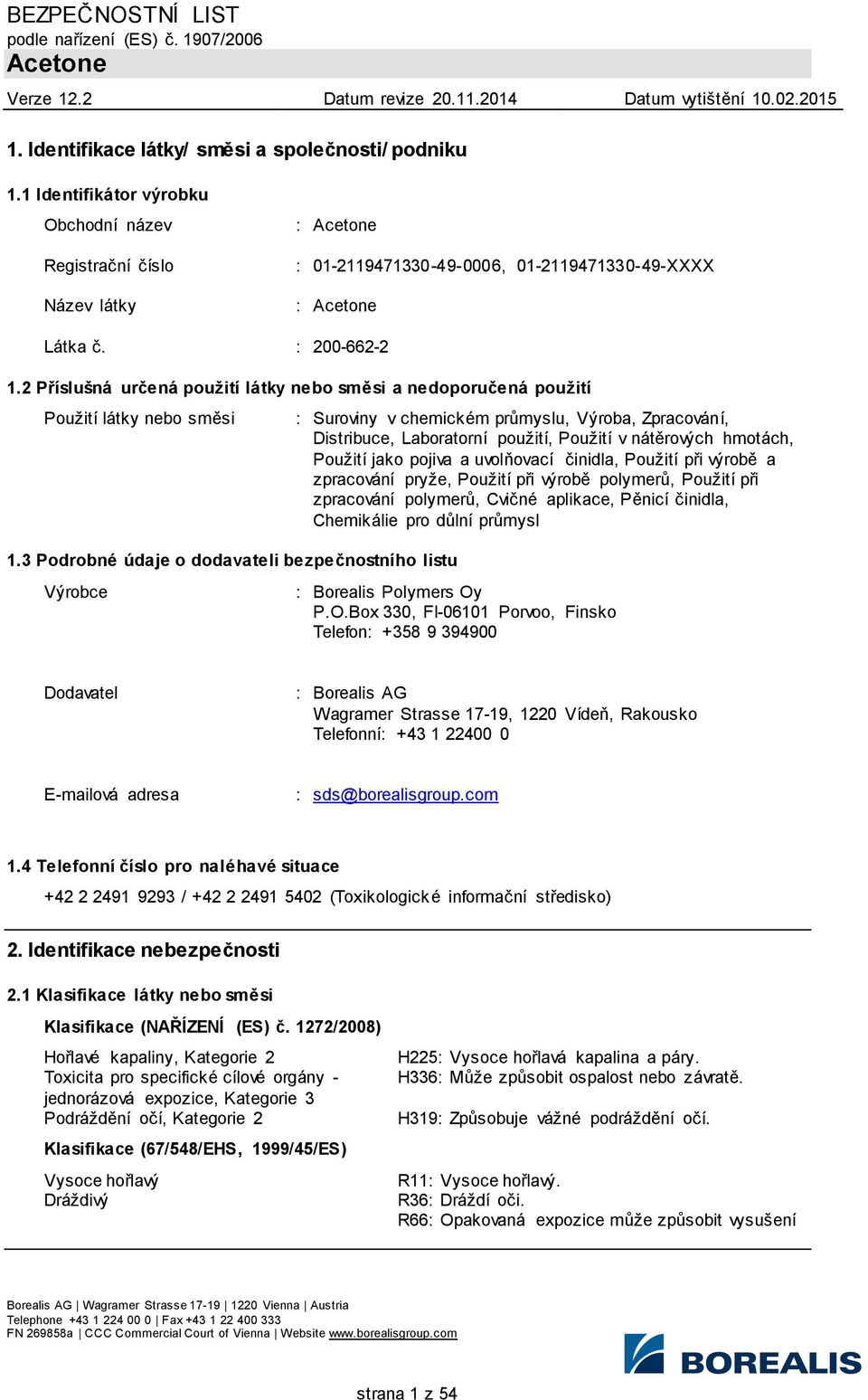 BEZPEČNOSTNÍ LIST
podle nařízení (ES) č. 1907/2006
Acetone

Verze 12.2 Datum revize 20.11.2014 Datum vytištění 10.02.2015

1. Identifikace látky/ směsi a společnosti/ podniku

1.1 Identifikátor výrobku

Obchodní název : Acetone

Registrační číslo : 01-2119471330-49-0006, 01-2119471330-49-XXXX

Název látky : Acetone

Látka č. : 200-662-2

1.2 Příslušná určená použití látky nebo směsi a nedoporučená použití

Použití látky nebo směsi : Suroviny v chemickém průmyslu, Výroba, Zpracování, Distribuce, Laboratorní použití, Použití v nátěrových hmotách, Použití jako pojiva a uvolňovací činidla, Použití při výrobě a zpracování pryže, Použití při výrobě polymerů, Použití při zpracování polymerů, Cvičné aplikace, Pěnicí činidla, Chemikálie pro důlní průmysl

1.3 Podrobné údaje o dodavateli bezpečnostního listu

Výrobce : Borealis Polymers Oy
P.O.Box 330, FI-06101 Porvoo, Finsko
Telefon: +358 9 394900

Dodavatel : Borealis AG
Wagramer Strasse 17-19, 1220 Vídeň, Rakousko
Telefonní: +43 1 22400 0

E-mailová adresa : sds@borealisgroup.com

1.4 Telefonní číslo pro naléhavé situace

+42 2 2491 9293 / +42 2 2491 5402 (Toxikologické informační středisko)

2. Identifikace nebezpečnosti

2.1 Klasifikace látky nebo směsi

Klasifikace (NAŘÍZENÍ (ES) č. 1272/2008)

Hořlavé kapaliny, Kategorie 2 H225: Vysoce hořlavá kapalina a páry.
Toxicita pro specifické cílové orgány - jednorázová expozice, Kategorie 3 H336: Může způsobit ospalost nebo závratě.
Podráždění očí, Kategorie 2 H319: Způsobuje vážné podráždění očí.

Klasifikace (67/548/EHS, 1999/45/ES)

Vysoce hořlavý R11: Vysoce hořlavý.
Dráždivý R36: Dráždí oči.
R66: Opakovaná expozice může způsobit vysušení

Borealis AG | Wagramer Strasse 17-19 | 1220 Vienna | Austria
Telephone +43 1 224 00 0 | Fax +43 1 22 400 333
FN 269858a | CCC Commercial Court of Vienna | Website www.borealisgroup.com

BOREALIS

strana 1 z 54